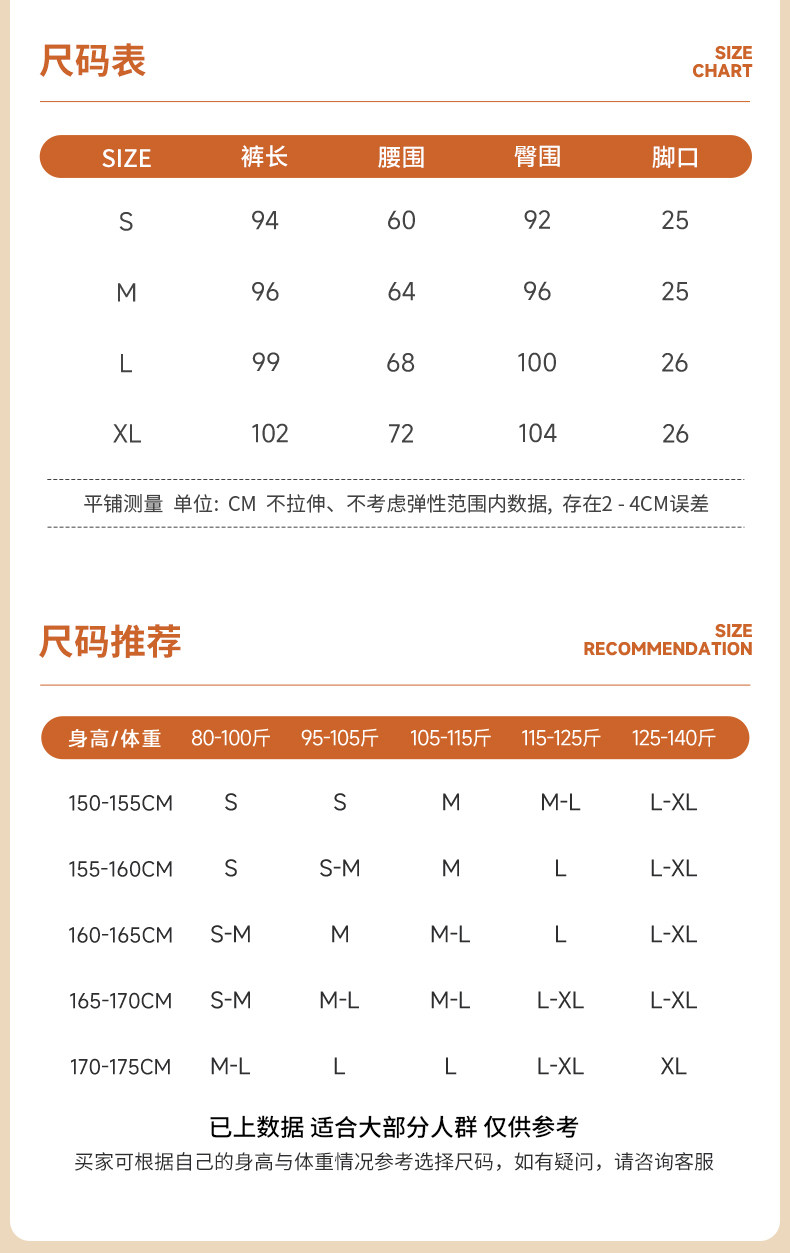 尺码表

SIZE
CHART

| SIZE | 裤长 | 腰围 | 臀围 | 脚口 |
|---|---|---|---|---|
| S | 94 | 60 | 92 | 25 |
| M | 96 | 64 | 96 | 25 |
| L | 99 | 68 | 100 | 26 |
| XL | 102 | 72 | 104 | 26 |

平铺测量 单位: CM 不拉伸、不考虑弹性范围内数据, 存在2 - 4CM误差

尺码推荐

SIZE
RECOMMENDATION

| 身高/体重 | 80-100斤 | 95-105斤 | 105-115斤 | 115-125斤 | 125-140斤 |
|---|---|---|---|---|---|
| 150-155CM | S | S | M | M-L | L-XL |
| 155-160CM | S | S-M | M | L | L-XL |
| 160-165CM | S-M | M | M-L | L | L-XL |
| 165-170CM | S-M | M-L | M-L | L-XL | L-XL |
| 170-175CM | M-L | L | L | L-XL | XL |

已上数据 适合大部分人群 仅供参考

买家可根据自己的身高与体重情况参考选择尺码，如有疑问，请咨询客服